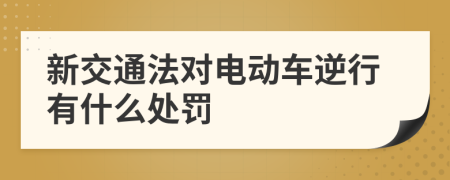 新交通法对电动车逆行有什么处罚